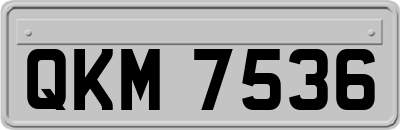 QKM 7536